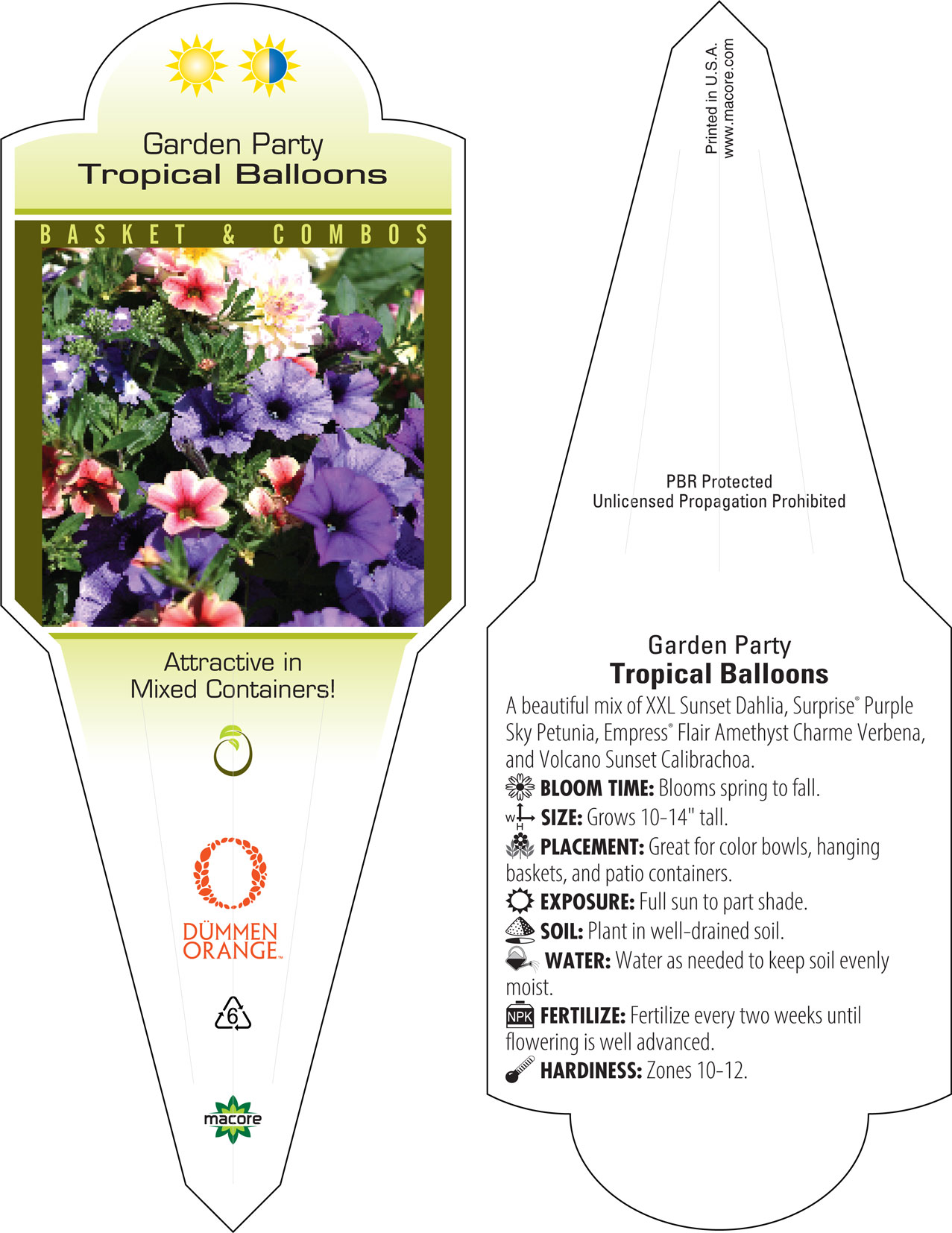 Garden Party
Tropical Balloons

BASKET & COMBOS

Attractive in Mixed Containers!

DÜMMEN ORANGE™

6

macore

Printed in U.S.A.
www.macore.com

PBR Protected
Unlicensed Propagation Prohibited

Garden Party
Tropical Balloons

A beautiful mix of XXL Sunset Dahlia, Surprise® Purple Sky Petunia, Empress® Flair Amethyst Charme Verbena, and Volcano Sunset Calibrachoa.

BLOOM TIME: Blooms spring to fall.

W H SIZE: Grows 10-14" tall.

PLACEMENT: Great for color bowls, hanging baskets, and patio containers.

EXPOSURE: Full sun to part shade.

SOIL: Plant in well-drained soil.

WATER: Water as needed to keep soil evenly moist.

NPK FERTILIZE: Fertilize every two weeks until flowering is well advanced.

HARDINESS: Zones 10-12.